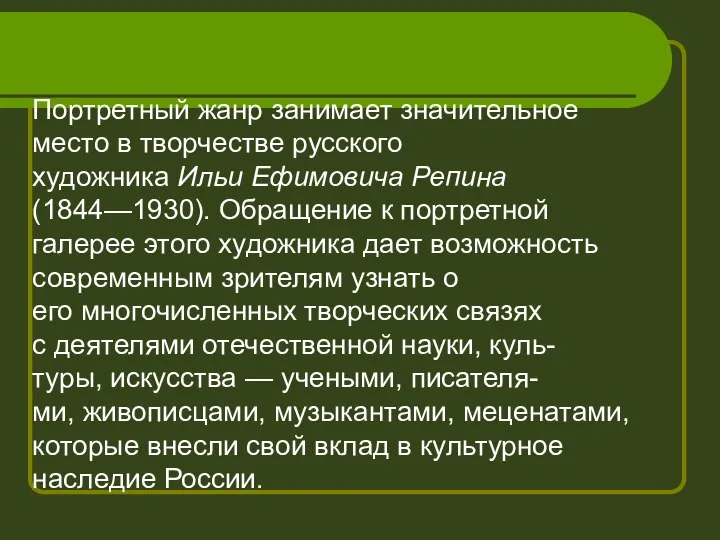 Портретный жанр занимает значительное место в творчестве русского художника Ильи Ефимовича Репина (1844—1930). Обращение к портретной галерее этого художника дает возможность современным зрителям узнать о его многочисленных творческих связях с деятелями отечественной науки, культуры, искусства — учеными, писателями, живописцами, музыкантами, меценатами, которые внесли свой вклад в культурное наследие России.